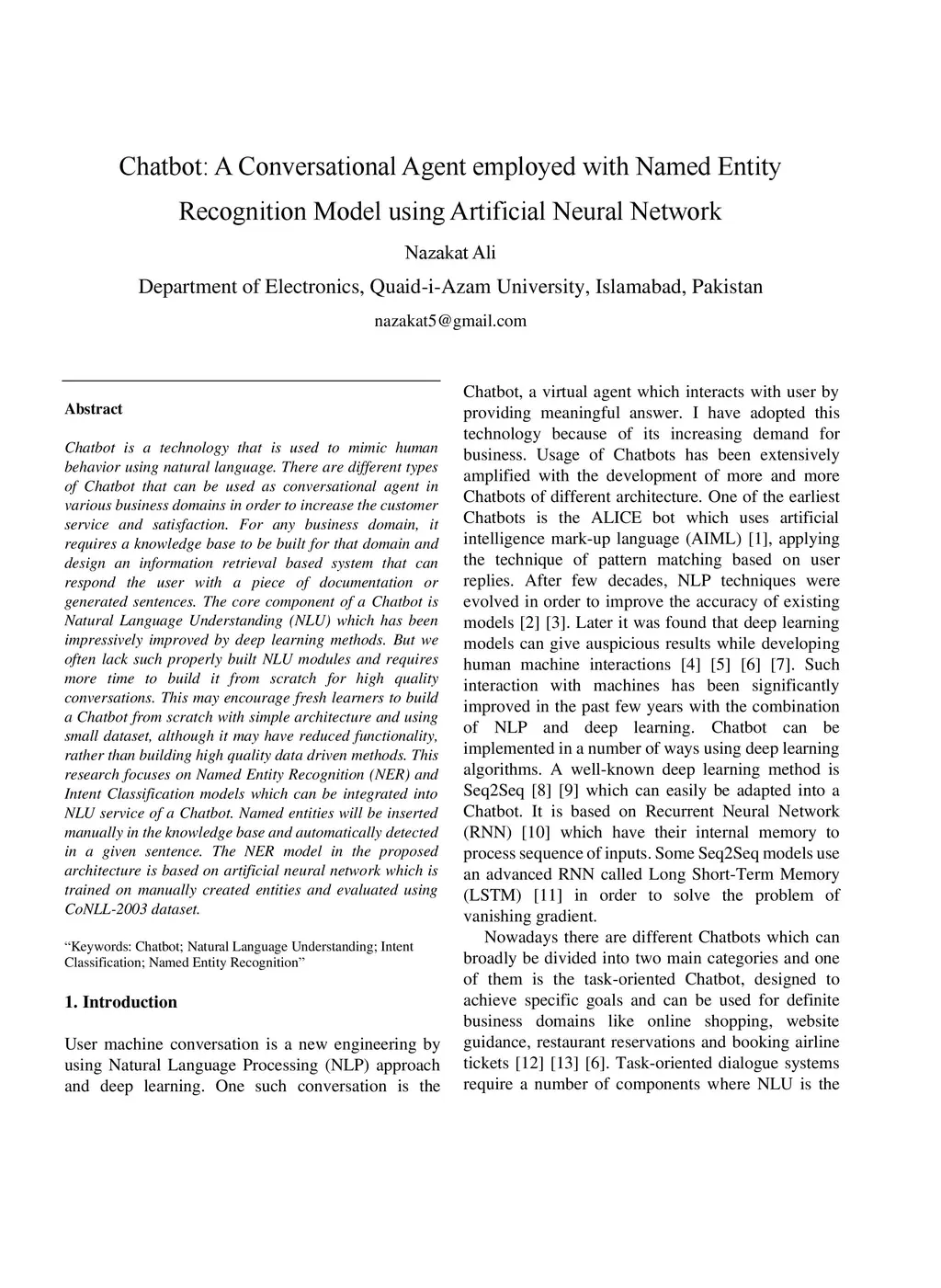 Chatbot: A Conversational Agent employed with Named Entity Recognition Model using Artificial Neural Network

Nazakat Ali

Department of Electronics, Quaid-i-Azam University, Islamabad, Pakistan

nazakat5@gmail.com

Abstract

Chatbot is a technology that is used to mimic human behavior using natural language. There are different types of Chatbot that can be used as conversational agent in various business domains in order to increase the customer service and satisfaction. For any business domain, it requires a knowledge base to be built for that domain and design an information retrieval based system that can respond the user with a piece of documentation or generated sentences. The core component of a Chatbot is Natural Language Understanding (NLU) which has been impressively improved by deep learning methods. But we often lack such properly built NLU modules and requires more time to build it from scratch for high quality conversations. This may encourage fresh learners to build a Chatbot from scratch with simple architecture and using small dataset, although it may have reduced functionality, rather than building high quality data driven methods. This research focuses on Named Entity Recognition (NER) and Intent Classification models which can be integrated into NLU service of a Chatbot. Named entities will be inserted manually in the knowledge base and automatically detected in a given sentence. The NER model in the proposed architecture is based on artificial neural network which is trained on manually created entities and evaluated using CoNLL-2003 dataset.

“Keywords: Chatbot; Natural Language Understanding; Intent Classification; Named Entity Recognition”

1. Introduction

User machine conversation is a new engineering by using Natural Language Processing (NLP) approach and deep learning. One such conversation is the Chatbot, a virtual agent which interacts with user by providing meaningful answer. I have adopted this technology because of its increasing demand for business. Usage of Chatbots has been extensively amplified with the development of more and more Chatbots of different architecture. One of the earliest Chatbots is the ALICE bot which uses artificial intelligence mark-up language (AIML) [1], applying the technique of pattern matching based on user replies. After few decades, NLP techniques were evolved in order to improve the accuracy of existing models [2] [3]. Later it was found that deep learning models can give auspicious results while developing human machine interactions [4] [5] [6] [7]. Such interaction with machines has been significantly improved in the past few years with the combination of NLP and deep learning. Chatbot can be implemented in a number of ways using deep learning algorithms. A well-known deep learning method is Seq2Seq [8] [9] which can easily be adapted into a Chatbot. It is based on Recurrent Neural Network (RNN) [10] which have their internal memory to process sequence of inputs. Some Seq2Seq models use an advanced RNN called Long Short-Term Memory (LSTM) [11] in order to solve the problem of vanishing gradient.

Nowadays there are different Chatbots which can broadly be divided into two main categories and one of them is the task-oriented Chatbot, designed to achieve specific goals and can be used for definite business domains like online shopping, website guidance, restaurant reservations and booking airline tickets [12] [13] [6]. Task-oriented dialogue systems require a number of components where NLU is the